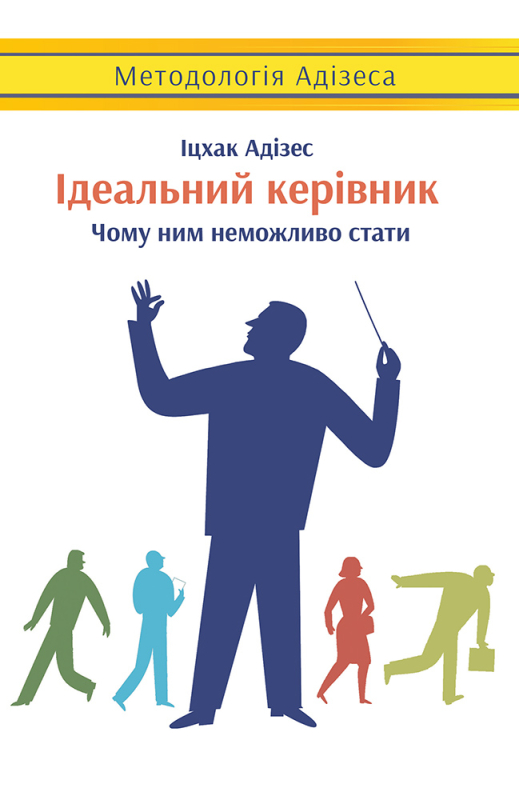 Методологія Адізеса

Іцхак Адізес

Ідеальний керівник

Чому ним неможливо стати